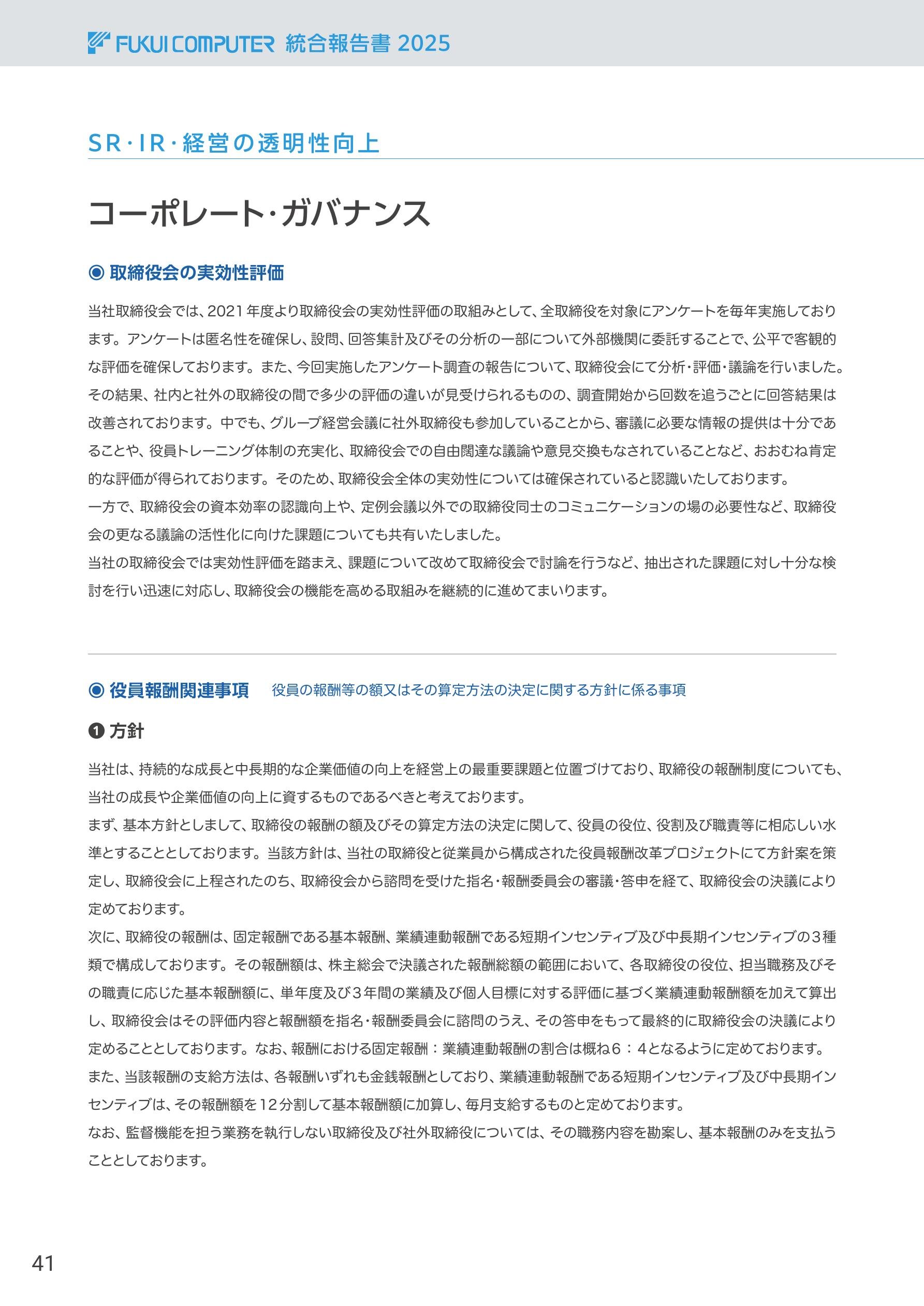 FUKUI COMPUTER 統合報告書 2025

SR・IR・経営の透明性向上

コーポレート・ガバナンス

◉ 取締役会の実効性評価

当社取締役会では、2021年度より取締役会の実効性評価の取組みとして、全取締役を対象にアンケートを毎年実施しております。アンケートは匿名性を確保し、設問、回答集計及びその分析の一部について外部機関に委託することで、公平で客観的な評価を確保しております。また、今回実施したアンケート調査の報告について、取締役会にて分析・評価・議論を行いました。その結果、社内と社外の取締役の間で多少の評価の違いが見受けられるものの、調査開始から回数を追うごとに回答結果は改善されております。中でも、グループ経営会議に社外取締役も参加していることから、審議に必要な情報の提供は十分であることや、役員トレーニング体制の充実化、取締役会での自由闊達な議論や意見交換もなされていることなど、おおむね肯定的な評価が得られております。そのため、取締役会全体の実効性については確保されていると認識いたしております。
一方で、取締役会の資本効率の認識向上や、定例会議以外での取締役同士のコミュニケーションの場の必要性など、取締役会の更なる議論の活性化に向けた課題についても共有いたしました。
当社の取締役会では実効性評価を踏まえ、課題について改めて取締役会で討論を行うなど、抽出された課題に対し十分な検討を行い迅速に対応し、取締役会の機能を高める取組みを継続的に進めてまいります。

◉ 役員報酬関連事項　役員の報酬等の額又はその算定方法の決定に関する方針に係る事項

❶ 方針

当社は、持続的な成長と中長期的な企業価値の向上を経営上の最重要課題と位置づけており、取締役の報酬制度についても、当社の成長や企業価値の向上に資するものであるべきと考えております。
まず、基本方針としまして、取締役の報酬の額及びその算定方法の決定に関して、役員の役位、役割及び職責等に相応しい水準とすることとしております。当該方針は、当社の取締役と従業員から構成された役員報酬改革プロジェクトにて方針案を策定し、取締役会に上程されたのち、取締役会から諮問を受けた指名・報酬委員会の審議・答申を経て、取締役会の決議により定めております。
次に、取締役の報酬は、固定報酬である基本報酬、業績連動報酬である短期インセンティブ及び中長期インセンティブの3種類で構成しております。その報酬額は、株主総会で決議された報酬総額の範囲において、各取締役の役位、担当職務及びその職責に応じた基本報酬額に、単年度及び3年間の業績及び個人目標に対する評価に基づく業績連動報酬額を加えて算出し、取締役会はその評価内容と報酬額を指名・報酬委員会に諮問のうえ、その答申をもって最終的に取締役会の決議により定めることとしております。なお、報酬における固定報酬：業績連動報酬の割合は概ね6：4となるように定めております。
また、当該報酬の支給方法は、各報酬いずれも金銭報酬としており、業績連動報酬である短期インセンティブ及び中長期インセンティブは、その報酬額を12分割して基本報酬額に加算し、毎月支給するものと定めております。
なお、監督機能を担う業務を執行しない取締役及び社外取締役については、その職務内容を勘案し、基本報酬のみを支払うこととしております。

41